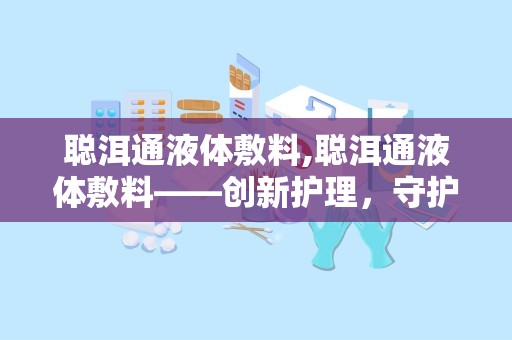 聪洱通液体敷料,聪洱通液体敷料——创新护理，守护